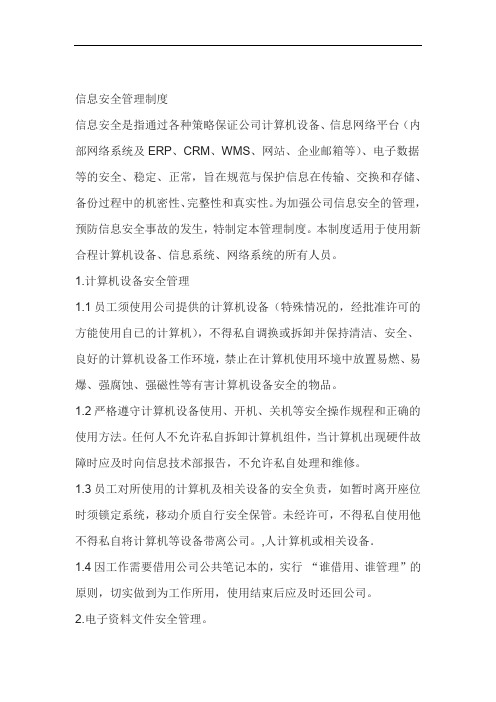 信息安全管理制度

信息安全是指通过各种策略保证公司计算机设备、信息网络平台（内部网络系统及 ERP、CRM、WMS、网站、企业邮箱等）、电子数据等的安全、稳定、正常，旨在规范与保护信息在传输、交换和存储、备份过程中的机密性、完整性和真实性。为加强公司信息安全的管理，预防信息安全事故的发生，特制定本管理制度。本制度适用于使用新合程计算机设备、信息系统、网络系统的所有人员。

1.计算机设备安全管理

1.1 员工须使用公司提供的计算机设备（特殊情况的，经批准许可的方能使用自己的计算机），不得私自调换或拆卸并保持清洁、安全、良好的计算机设备工作环境，禁止在计算机使用环境中放置易燃、易爆、强腐蚀、强磁性等有害计算机设备安全的物品。

1.2 严格遵守计算机设备使用、开机、关机等安全操作规程和正确的使用方法。任何人不允许私自拆卸计算机组件，当计算机出现硬件故障时应及时向信息技术部报告，不允许私自处理和维修。

1.3 员工对所使用的计算机及相关设备的安全负责，如暂时离开座位时须锁定系统，移动介质自行安全保管。未经许可，不得私自使用他不得私自将计算机等设备带离公司。,人计算机或相关设备.

1.4 因工作需要借用公司公共笔记本的，实行 “谁借用、谁管理”的原则，切实做到为工作所用，使用结束后应及时还回公司。

2.电子资料文件安全管理。